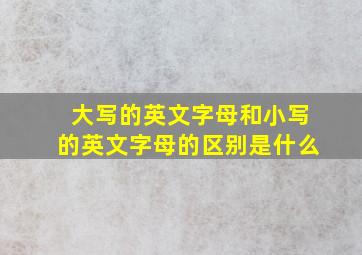 大写的英文字母和小写的英文字母的区别是什么